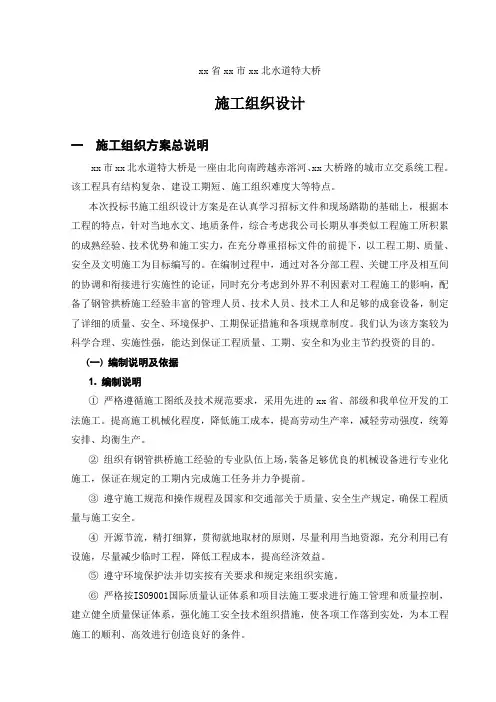 xx 省 xx 市 xx 北水道特大桥

施工组织设计

一　施工组织方案总说明

xx 市 xx 北水道特大桥是一座由北向南跨越赤溶河、xx 大桥路的城市立交系统工程。该工程具有结构复杂、建设工期短、施工组织难度大等特点。

本次投标书施工组织设计方案是在认真学习招标文件和现场踏勘的基础上，根据本工程的特点，针对当地水文、地质条件，综合考虑我公司长期从事类似工程施工所积累的成熟经验、技术优势和施工实力，在充分尊重招标文件的前提下，以工程工期、质量、安全及文明施工为目标编写的。在编制过程中，通过对各分部工程、关键工序及相互间的协调和衔接进行实施性的论证，同时充分考虑到外界不利因素对工程施工的影响，配备了钢管拱桥施工经验丰富的管理人员、技术人员、技术工人和足够的成套设备，制定了详细的质量、安全、环境保护、工期保证措施和各项规章制度。我们认为该方案较为科学合理、实施性强，能达到保证工程质量、工期、安全和为业主节约投资的目的。

（一）编制说明及依据

1. 编制说明

① 严格遵循施工图纸及技术规范要求，采用先进的 xx 省、部级和我单位开发的工法施工。提高施工机械化程度，降低施工成本，提高劳动生产率，减轻劳动强度，统筹安排、均衡生产。

② 组织有钢管拱桥施工经验的专业队伍上场，装备足够优良的机械设备进行专业化施工，保证在规定的工期内完成施工任务并力争提前。

③ 遵守施工规范和操作规程及国家和交通部关于质量、安全生产规定，确保工程质量与施工安全。

④ 开源节流，精打细算，贯彻就地取材的原则，尽量利用当地资源，充分利用已有设施，尽量减少临时工程，降低工程成本，提高经济效益。

⑤ 遵守环境保护法并切实按有关要求和规定来组织实施。

⑥ 严格按ISO9001国际质量认证体系和项目法施工要求进行施工管理和质量控制，建立健全质量保证体系，强化施工安全技术组织措施，使各项工作落到实处，为本工程施工的顺利、高效进行创造良好的条件。